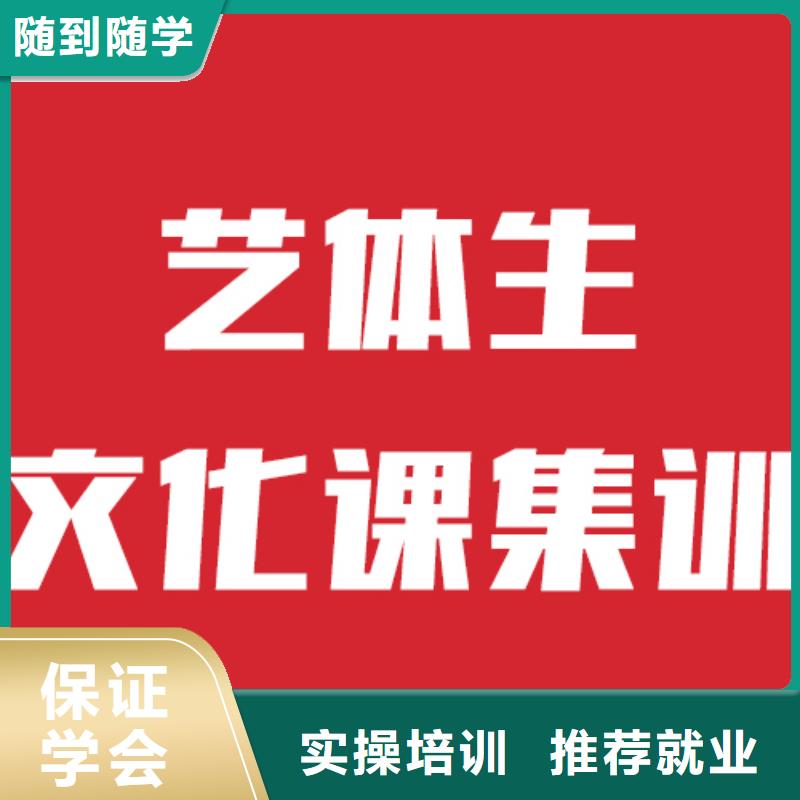 随到随学

艺体生
文化课集训

保证
学会

实操培训 推荐就业